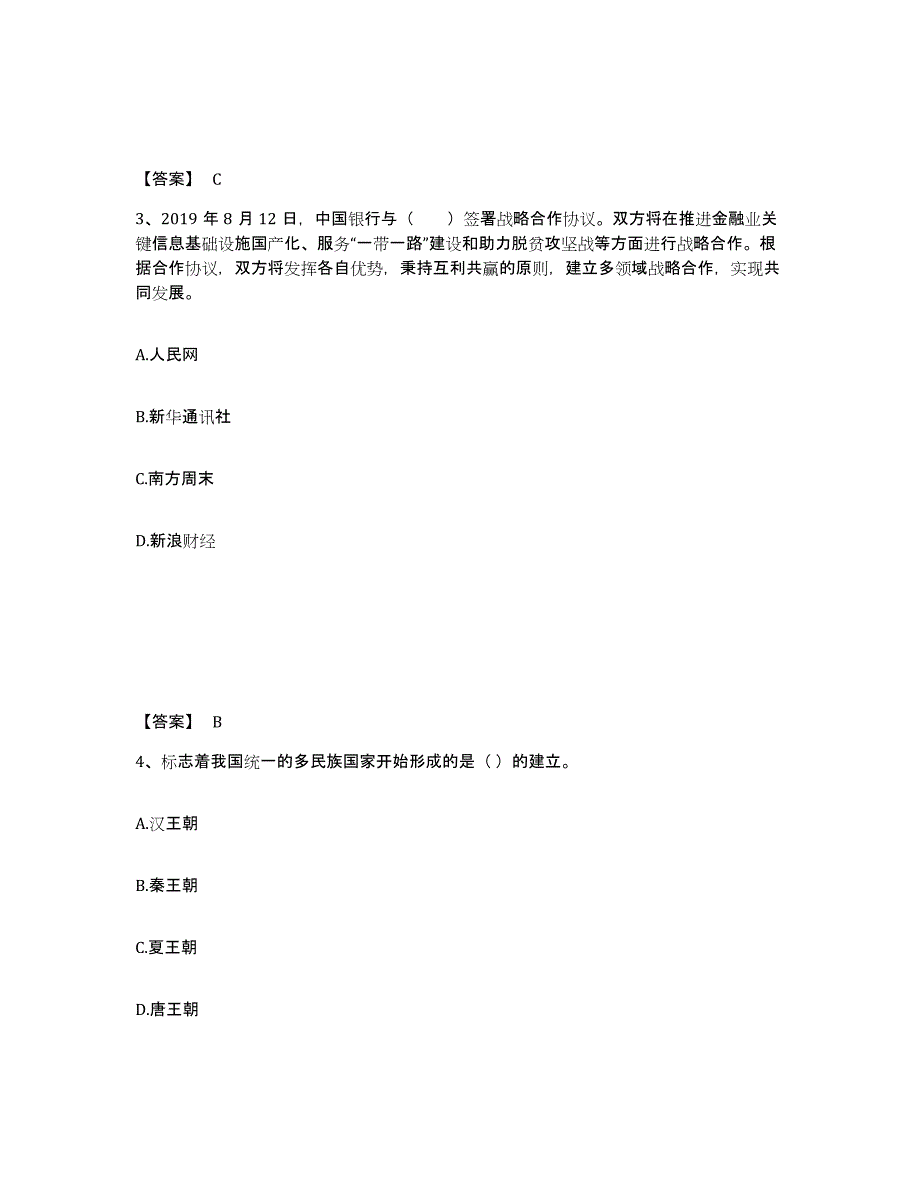 【答案】 C

3、2019 年 8 月 12 日，中国银行与（　　）签署战略合作协议。双方将在推进金融业关键信息基础设施国产化、服务“一带一路”建设和助力脱贫攻坚战等方面进行战略合作。根据合作协议，双方将发挥各自优势，秉持互利共赢的原则，建立多领域战略合作，实现共同发展。

A.人民网

B.新华通讯社

C.南方周末

D.新浪财经

【答案】 B

4、标志着我国统一的多民族国家开始形成的是（）的建立。

A.汉王朝

B.秦王朝

C.夏王朝

D.唐王朝